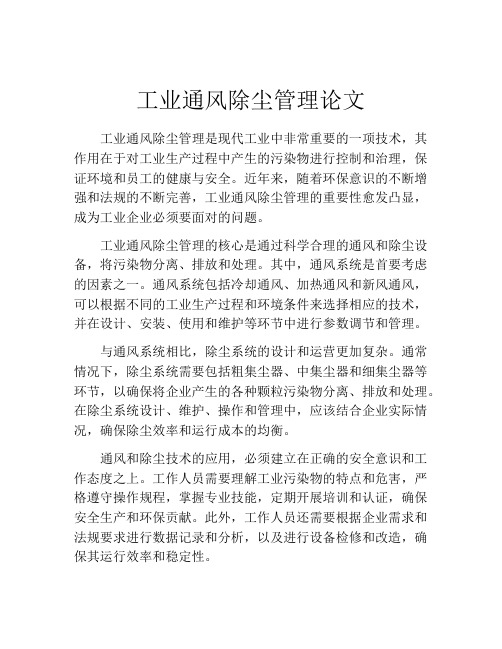 工业通风除尘管理论文

工业通风除尘管理是现代工业中非常重要的一项技术，其作用在于对工业生产过程中产生的污染物进行控制和治理，保证环境和员工的健康与安全。近年来，随着环保意识的不断增强和法规的不断完善，工业通风除尘管理的重要性愈发凸显，成为工业企业必须要面对的问题。

工业通风除尘管理的核心是通过科学合理的通风和除尘设备，将污染物分离、排放和处理。其中，通风系统是首要考虑的因素之一。通风系统包括冷却通风、加热通风和新风通风，可以根据不同的工业生产过程和环境条件来选择相应的技术，并在设计、安装、使用和维护等环节中进行参数调节和管理。

与通风系统相比，除尘系统的设计和运营更加复杂。通常情况下，除尘系统需要包括粗集尘器、中集尘器和细集尘器等环节，以确保将企业产生的各种颗粒污染物分离、排放和处理。在除尘系统设计、维护、操作和管理中，应该结合企业实际情况，确保除尘效率和运行成本的均衡。

通风和除尘技术的应用，必须建立在正确的安全意识和工作态度之上。工作人员需要理解工业污染物的特点和危害，严格遵守操作规程，掌握专业技能，定期开展培训和认证，确保安全生产和环保贡献。此外，工作人员还需要根据企业需求和法规要求进行数据记录和分析，以及进行设备检修和改造，确保其运行效率和稳定性。